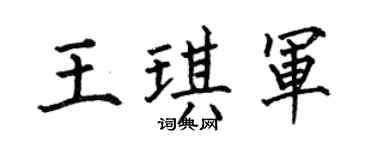 王琪軍

词典网